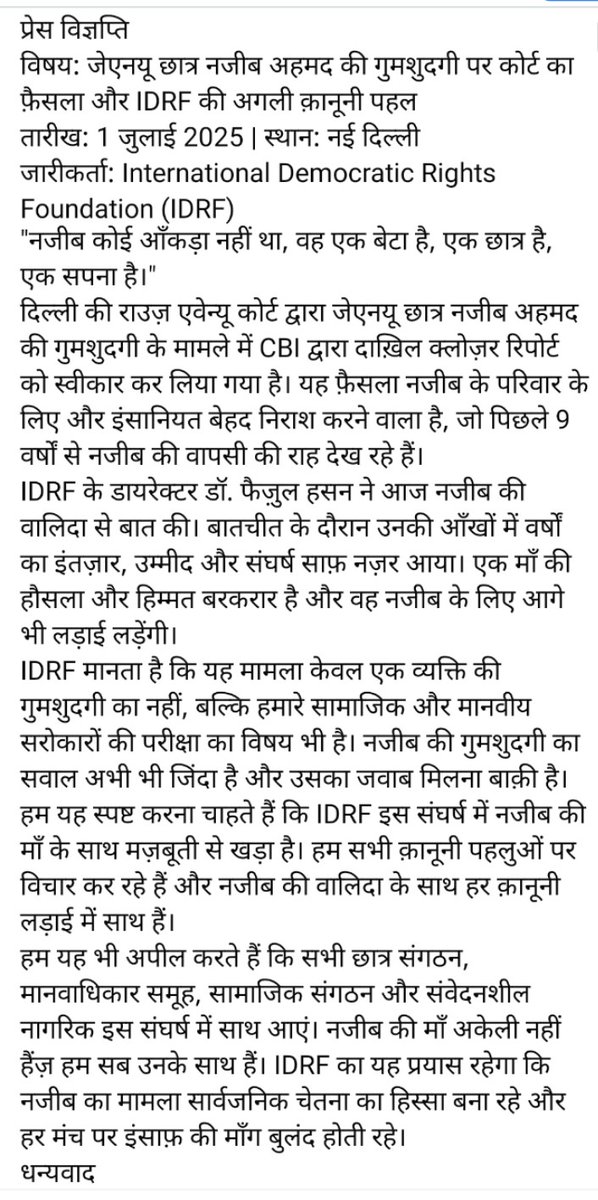 प्रेस विज्ञप्ति
विषय: जेएनयू छात्र नजीब अहमद की गुमशुदगी पर कोर्ट का फ़ैसला और IDRF की अगली क़ानूनी पहल
तारीख: 1 जुलाई 2025 | स्थान: नई दिल्ली
जारीकर्ता: International Democratic Rights Foundation (IDRF)
"नजीब कोई आँकड़ा नहीं था, वह एक बेटा है, एक छात्र है, एक सपना है।"
दिल्ली की राउज़ एवेन्यू कोर्ट द्वारा जेएनयू छात्र नजीब अहमद की गुमशुदगी के मामले में CBI द्वारा दाख़िल क्लोज़र रिपोर्ट को स्वीकार कर लिया गया है। यह फ़ैसला नजीब के परिवार के लिए और इंसानियत बेहद निराश करने वाला है, जो पिछले 9 वर्षों से नजीब की वापसी की राह देख रहे हैं।
IDRF के डायरेक्टर डॉ. फैजुल हसन ने आज नजीब की वालिदा से बात की। बातचीत के दौरान उनकी आँखों में वर्षों का इंतज़ार, उम्मीद और संघर्ष साफ़ नज़र आया। एक माँ की हौसला और हिम्मत बरकरार है और वह नजीब के लिए आगे भी लड़ाई लड़ेंगी।
IDRF मानता है कि यह मामला केवल एक व्यक्ति की गुमशुदगी का नहीं, बल्कि हमारे सामाजिक और मानवीय सरोकारों की परीक्षा का विषय भी है। नजीब की गुमशुदगी का सवाल अभी भी जिंदा है और उसका जवाब मिलना बाक़ी है।
हम यह स्पष्ट करना चाहते हैं कि IDRF इस संघर्ष में नजीब की माँ के साथ मज़बूती से खड़ा है। हम सभी क़ानूनी पहलुओं पर विचार कर रहे हैं और नजीब की वालिदा के साथ हर क़ानूनी लड़ाई में साथ हैं।
हम यह भी अपील करते हैं कि सभी छात्र संगठन, मानवाधिकार समूह, सामाजिक संगठन और संवेदनशील नागरिक इस संघर्ष में साथ आएं। नजीब की माँ अकेली नहीं हैंज़ हम सब उनके साथ हैं। IDRF का यह प्रयास रहेगा कि नजीब का मामला सार्वजनिक चेतना का हिस्सा बना रहे और हर मंच पर इंसाफ़ की माँग बुलंद होती रहे।
धन्यवाद